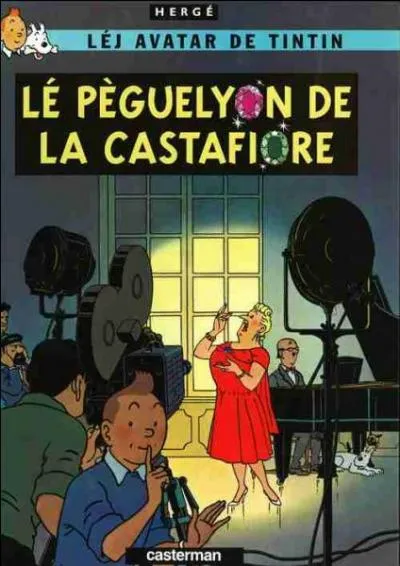 HERGÉ

LÉJ AVATAR DE TINTIN

LÉ PÈGUELYON DE LA CASTAFIORE

casterman